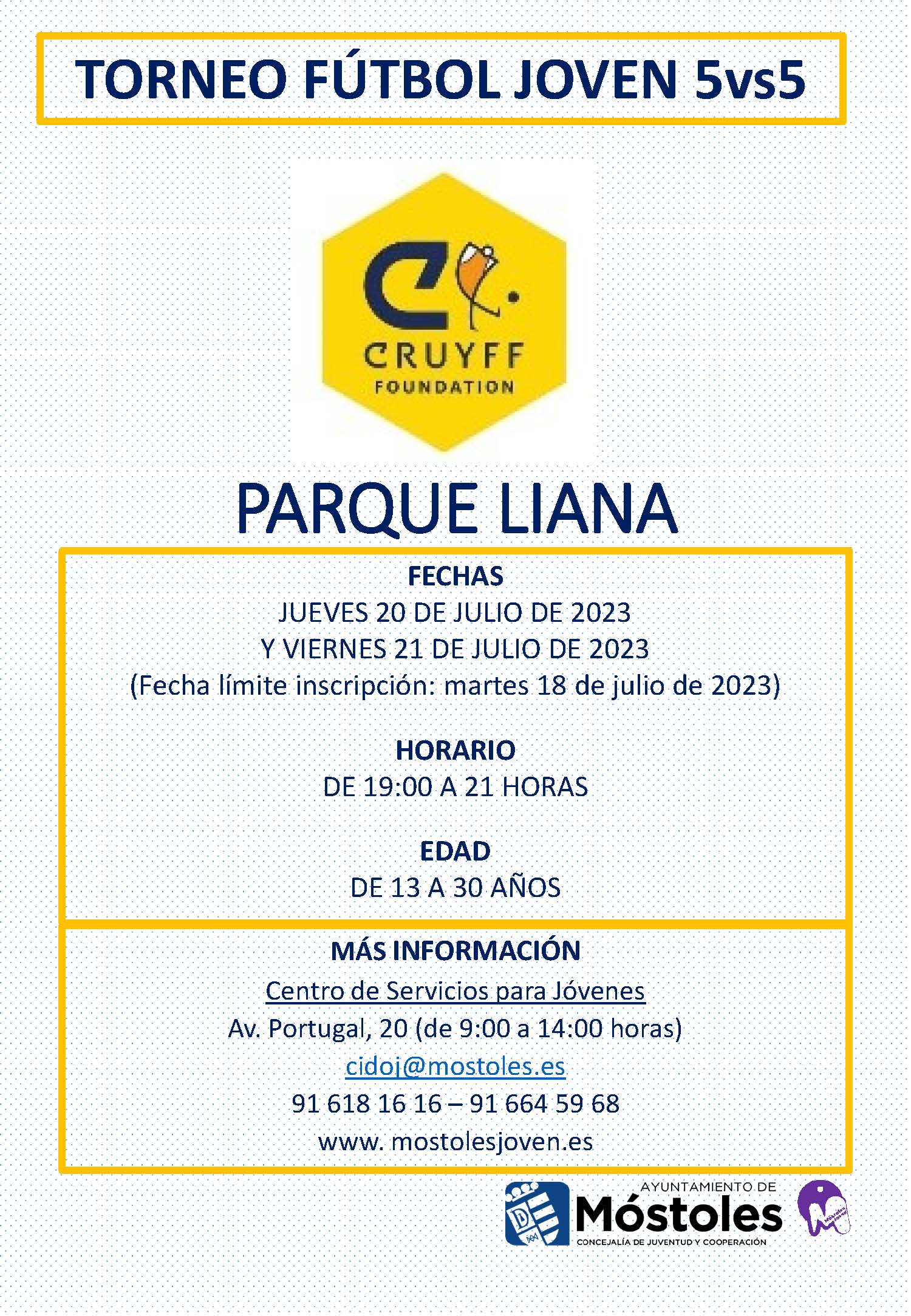 TORNEO FÚTBOL JOVEN 5vs5

CRUYFF
FOUNDATION

PARQUE LIANA

FECHAS
JUEVES 20 DE JULIO DE 2023
Y VIERNES 21 DE JULIO DE 2023
(Fecha límite inscripción: martes 18 de julio de 2023)

HORARIO
DE 19:00 A 21 HORAS

EDAD
DE 13 A 30 AÑOS

MÁS INFORMACIÓN
Centro de Servicios para Jóvenes
Av. Portugal, 20 (de 9:00 a 14:00 horas)
cidoj@mostoles.es
91 618 16 16 – 91 664 59 68
www. mostolesjoven.es

AYUNTAMIENTO DE
Móstoles
CONCEJALÍA DE JUVENTUD Y COOPERACIÓN

Móstoles Joven